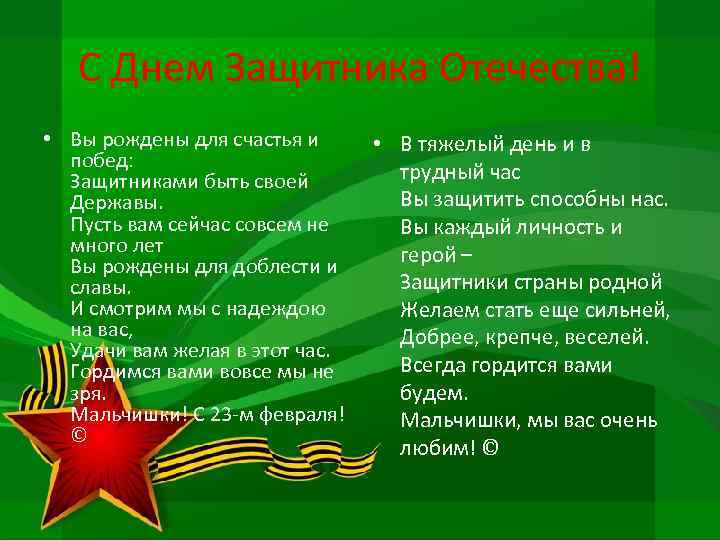 С Днем Защитника Отечества!

• Вы рождены для счастья и побед:
Защитниками быть своей Державы.
Пусть вам сейчас совсем не много лет
Вы рождены для доблести и славы.
И смотрим мы с надеждою на вас,
Удачи вам желая в этот час.
Гордимся вами вовсе мы не зря.
Мальчишки! С 23-м февраля! ©

• В тяжелый день и в трудный час
Вы защитить способны нас.
Вы каждый личность и герой –
Защитники страны родной
Желаем стать еще сильней,
Добрее, крепче, веселей.
Всегда гордится вами будем.
Мальчишки, мы вас очень любим! ©